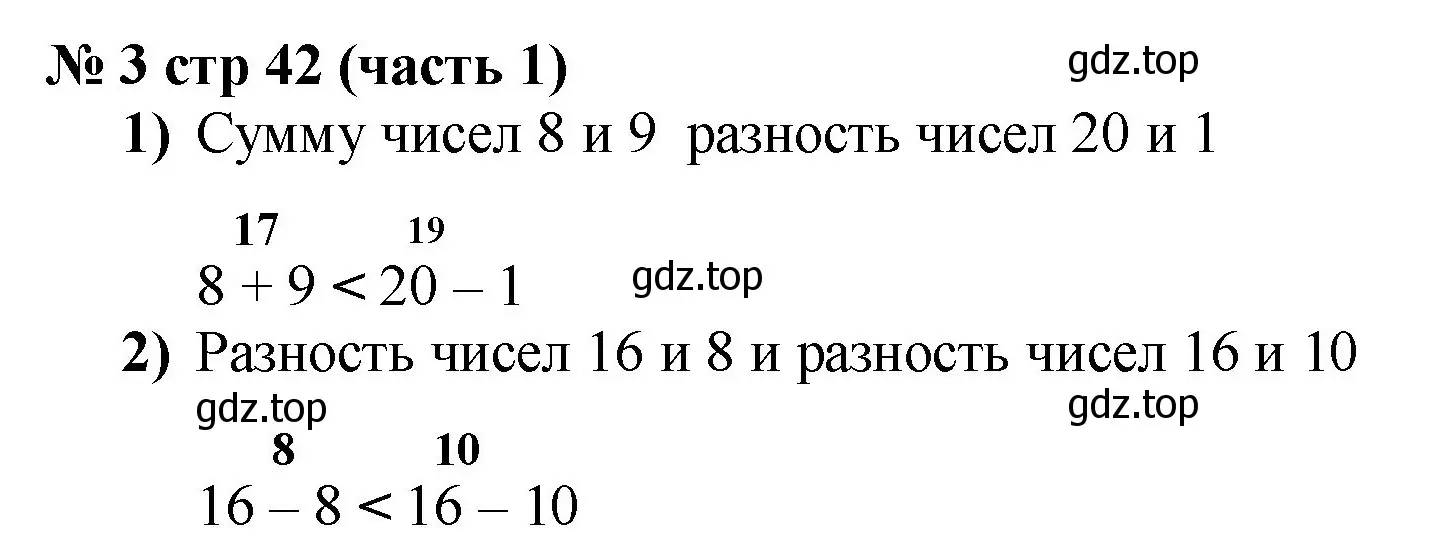 № 3 стр 42 (часть 1)

gdz.top

1) Сумму чисел 8 и 9 разность чисел 20 и 1

17 19

$8 + 9 < 20 - 1$

gdz.top

2) Разность чисел 16 и 8 и разность чисел 16 и 10

gdz.top

gdz.top

8 10

$16 - 8 < 16 - 10$